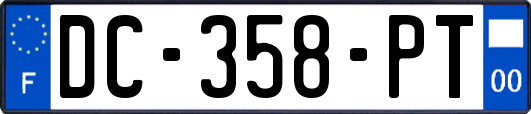 F
DC-358-PT
00